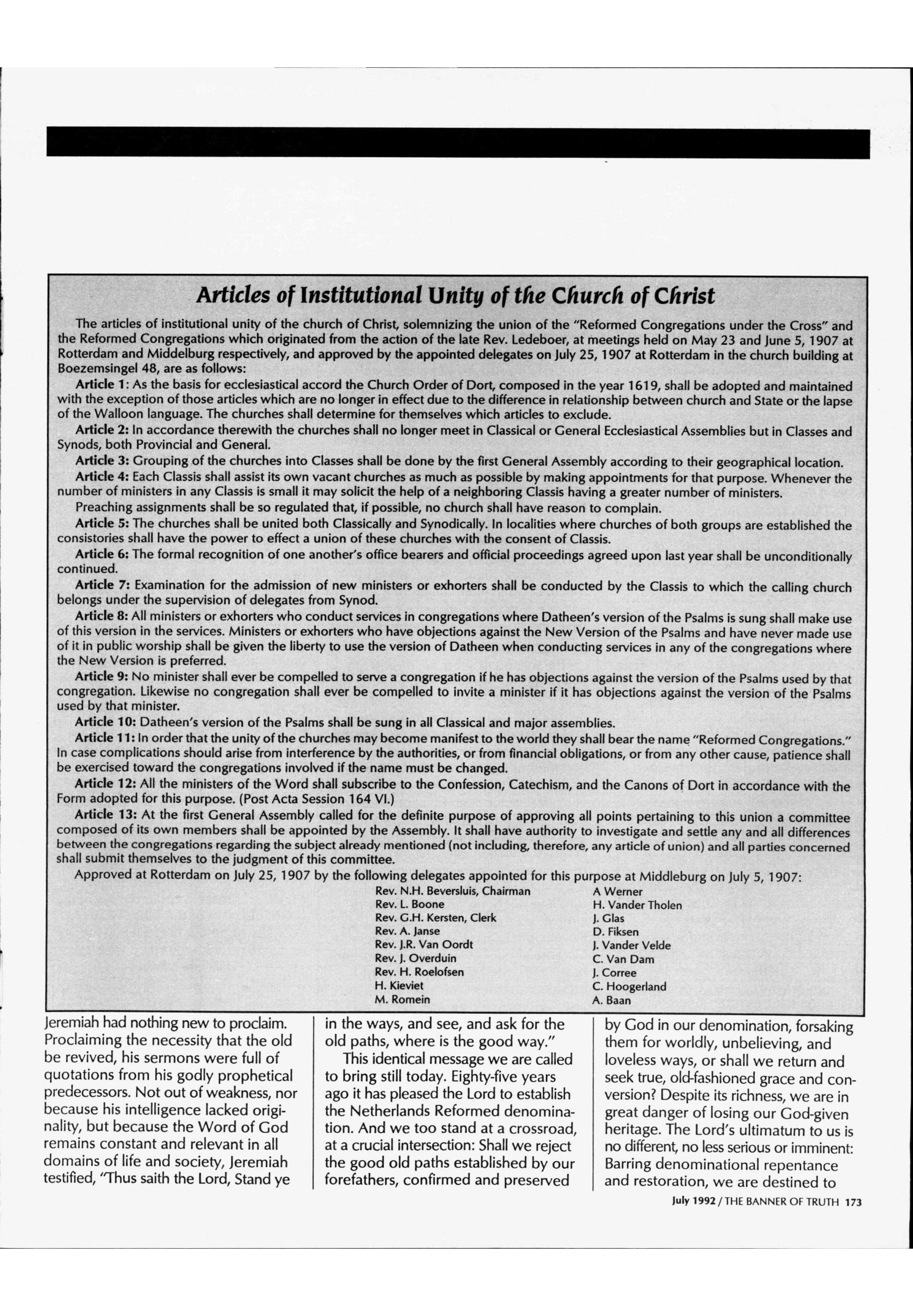 Articles of Institutional Unity of the Church of Christ

The articles of institutional unity of the church of Christ, solemnizing the union of the "Reformed Congregations under the Cross" and the Reformed Congregations which originated from the action of the late Rev. Ledeboer, at meetings held on May 23 and June 5, 1907 at Rotterdam and Middelburg respectively, and approved by the appointed delegates on July 25, 1907 at Rotterdam in the church building at Boezemsingel 48, are as follows:

Article 1: As the basis for ecclesiastical accord the Church Order of Dort, composed in the year 1619, shall be adopted and maintained with the exception of those articles which are no longer in effect due to the difference in relationship between church and State or the lapse of the Walloon language. The churches shall determine for themselves which articles to exclude.

Article 2: In accordance therewith the churches shall no longer meet in Classical or General Ecclesiastical Assemblies but in Classes and Synods, both Provincial and General.

Article 3: Grouping of the churches into Classes shall be done by the first General Assembly according to their geographical location.

Article 4: Each Classis shall assist its own vacant churches as much as possible by making appointments for that purpose. Whenever the number of ministers in any Classis is small it may solicit the help of a neighboring Classis having a greater number of ministers.

Preaching assignments shall be so regulated that, if possible, no church shall have reason to complain.

Article 5: The churches shall be united both Classically and Synodically. In localities where churches of both groups are established the consistories shall have the power to effect a union of these churches with the consent of Classis.

Article 6: The formal recognition of one another's office bearers and official proceedings agreed upon last year shall be unconditionally continued.

Article 7: Examination for the admission of new ministers or exhorters shall be conducted by the Classis to which the calling church belongs under the supervision of delegates from Synod.

Article 8: All ministers or exhorters who conduct services in congregations where Datheen's version of the Psalms is sung shall make use of this version in the services. Ministers or exhorters who have objections against the New Version of the Psalms and have never made use of it in public worship shall be given the liberty to use the version of Datheen when conducting services in any of the congregations where the New Version is preferred.

Article 9: No minister shall ever be compelled to serve a congregation if he has objections against the version of the Psalms used by that congregation. Likewise no congregation shall ever be compelled to invite a minister if it has objections against the version of the Psalms used by that minister.

Article 10: Datheen's version of the Psalms shall be sung in all Classical and major assemblies.

Article 11: In order that the unity of the churches may become manifest to the world they shall bear the name "Reformed Congregations." In case complications should arise from interference by the authorities, or from financial obligations, or from any other cause, patience shall be exercised toward the congregations involved if the name must be changed.

Article 12: All the ministers of the Word shall subscribe to the Confession, Catechism, and the Canons of Dort in accordance with the Form adopted for this purpose. (Post Acta Session 164 VI.)

Article 13: At the first General Assembly called for the definite purpose of approving all points pertaining to this union a committee composed of its own members shall be appointed by the Assembly. It shall have authority to investigate and settle any and all differences between the congregations regarding the subject already mentioned (not including, therefore, any article of union) and all parties concerned shall submit themselves to the judgment of this committee.

Approved at Rotterdam on July 25, 1907 by the following delegates appointed for this purpose at Middleburg on July 5, 1907:

Rev. N.H. Beversluis, Chairman
Rev. L. Boone
Rev. G.H. Kersten, Clerk
Rev. A. Janse
Rev. J.R. Van Oordt
Rev. J. Overduin
Rev. H. Roelofsen
H. Kieviet
M. Romein

A Werner
H. Vander Tholen
J. Glas
D. Fiksen
J. Vander Velde
C. Van Dam
J. Corree
C. Hoogerland
A. Baan

Jeremiah had nothing new to proclaim. Proclaiming the necessity that the old be revived, his sermons were full of quotations from his godly prophetical predecessors. Not out of weakness, nor because his intelligence lacked originality, but because the Word of God remains constant and relevant in all domains of life and society, Jeremiah testified, "Thus saith the Lord, Stand ye in the ways, and see, and ask for the old paths, where is the good way."

This identical message we are called to bring still today. Eighty-five years ago it has pleased the Lord to establish the Netherlands Reformed denomination. And we too stand at a crossroad, at a crucial intersection: Shall we reject the good old paths established by our forefathers, confirmed and preserved by God in our denomination, forsaking them for worldly, unbelieving, and loveless ways, or shall we return and seek true, old-fashioned grace and conversion? Despite its richness, we are in great danger of losing our God-given heritage. The Lord's ultimatum to us is no different, no less serious or imminent: Barring denominational repentance and restoration, we are destined to

July 1992 / THE BANNER OF TRUTH 173